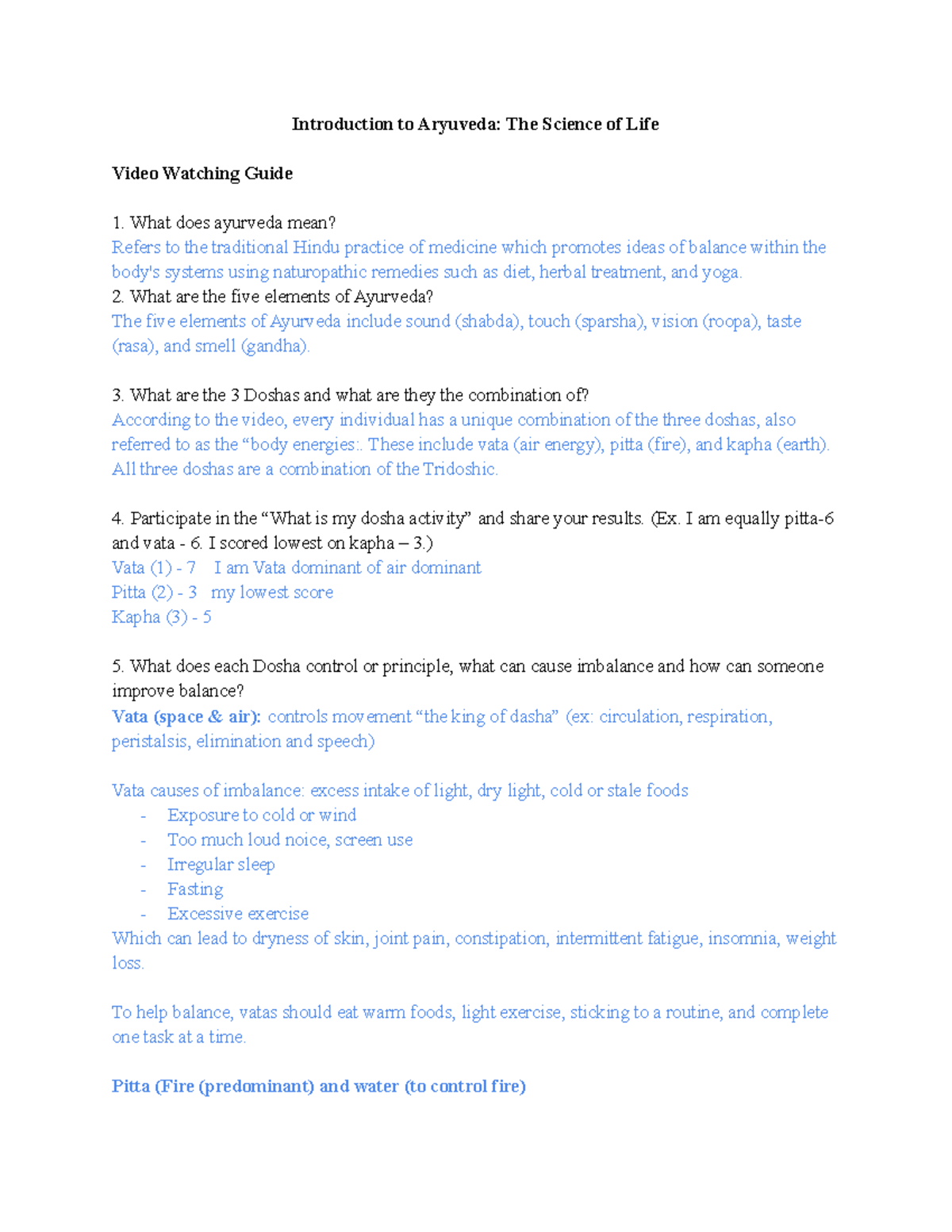 Introduction to Aryuveda: The Science of Life

Video Watching Guide

1. What does ayurveda mean?
Refers to the traditional Hindu practice of medicine which promotes ideas of balance within the body's systems using naturopathic remedies such as diet, herbal treatment, and yoga.
2. What are the five elements of Ayurveda?
The five elements of Ayurveda include sound (shabda), touch (sparsha), vision (roopa), taste (rasa), and smell (gandha).

3. What are the 3 Doshas and what are they the combination of?
According to the video, every individual has a unique combination of the three doshas, also referred to as the "body energies:. These include vata (air energy), pitta (fire), and kapha (earth). All three doshas are a combination of the Tridoshic.

4. Participate in the "What is my dosha activity" and share your results. (Ex. I am equally pitta-6 and vata - 6. I scored lowest on kapha – 3.)
Vata (1) - 7 I am Vata dominant of air dominant
Pitta (2) - 3 my lowest score
Kapha (3) - 5

5. What does each Dosha control or principle, what can cause imbalance and how can someone improve balance?
Vata (space & air): controls movement "the king of dasha" (ex: circulation, respiration, peristalsis, elimination and speech)

Vata causes of imbalance: excess intake of light, dry light, cold or stale foods
- Exposure to cold or wind
- Too much loud noice, screen use
- Irregular sleep
- Fasting
- Excessive exercise
Which can lead to dryness of skin, joint pain, constipation, intermittent fatigue, insomnia, weight loss.

To help balance, vatas should eat warm foods, light exercise, sticking to a routine, and complete one task at a time.

Pitta (Fire (predominant) and water (to control fire)